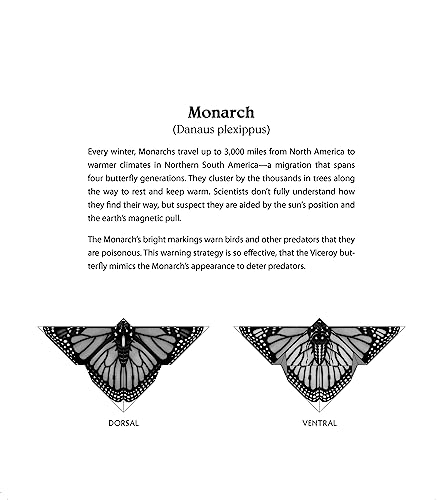 Monarch
(Danaus plexippus)

Every winter, Monarchs travel up to 3,000 miles from North America to warmer climates in Northern South America—a migration that spans four butterfly generations. They cluster by the thousands in trees along the way to rest and keep warm. Scientists don't fully understand how they find their way, but suspect they are aided by the sun's position and the earth's magnetic pull.

The Monarch's bright markings warn birds and other predators that they are poisonous. This warning strategy is so effective, that the Viceroy butterfly mimics the Monarch's appearance to deter predators.

DORSAL

VENTRAL